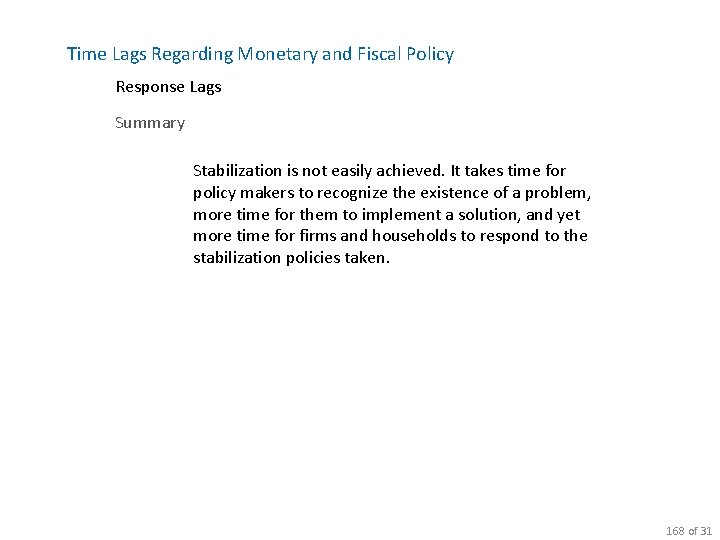 Time Lags Regarding Monetary and Fiscal Policy

Response Lags

Summary

Stabilization is not easily achieved. It takes time for policy makers to recognize the existence of a problem, more time for them to implement a solution, and yet more time for firms and households to respond to the stabilization policies taken.

168 of 31